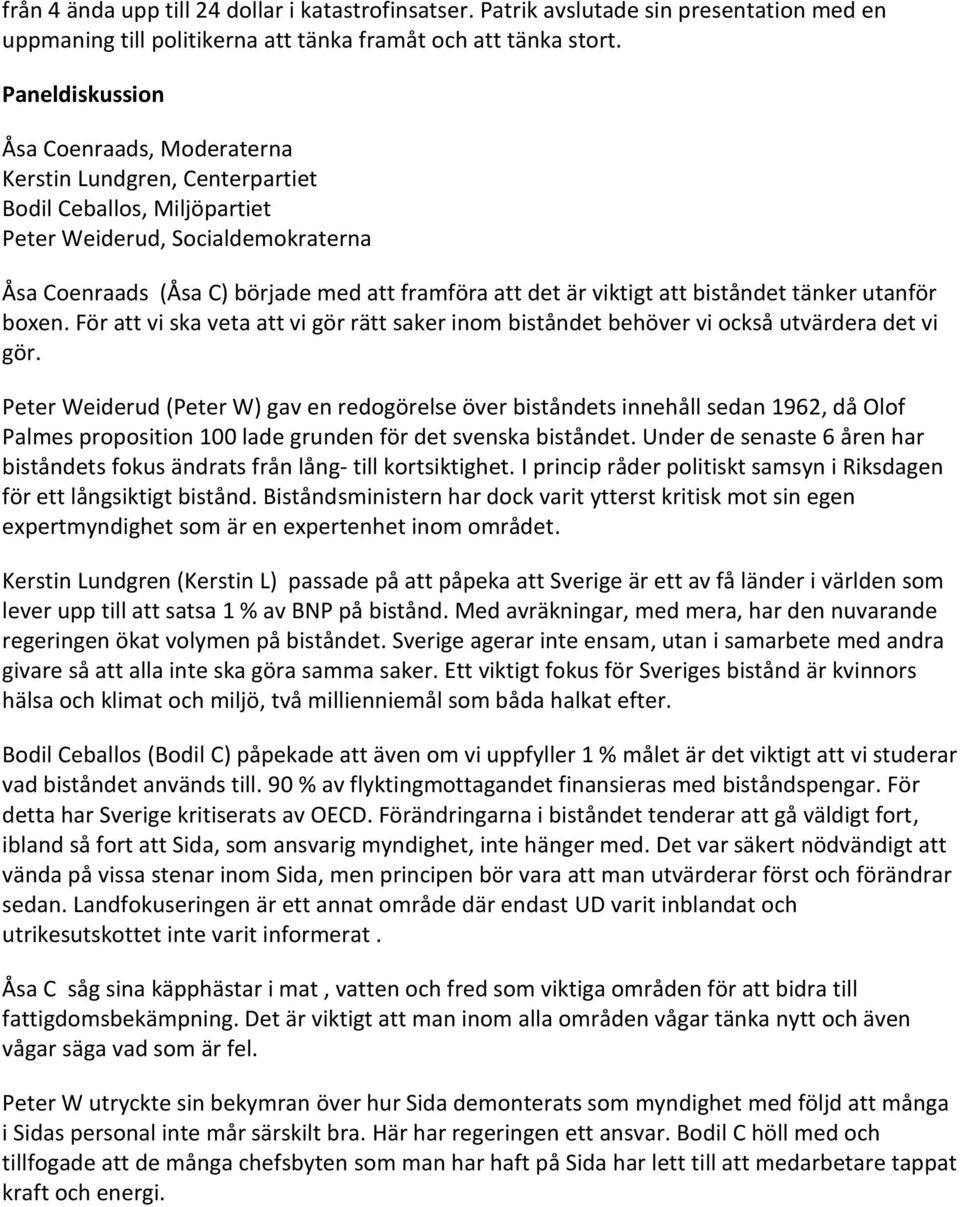 från 4 ända upp till 24 dollar i katastrofinsatser. Patrik avslutade sin presentation med en uppmaning till politikerna att tänka framåt och att tänka stort.

Paneldiskussion

Åsa Coenraads, Moderaterna
Kerstin Lundgren, Centerpartiet
Bodil Ceballos, Miljöpartiet
Peter Weiderud, Socialdemokraterna

Åsa Coenraads (Åsa C) började med att framföra att det är viktigt att biståndet tänker utanför boxen. För att vi ska veta att vi gör rätt saker inom biståndet behöver vi också utvärdera det vi gör.

Peter Weiderud (Peter W) gav en redogörelse över biståndets innehåll sedan 1962, då Olof Palmes proposition 100 lade grunden för det svenska biståndet. Under de senaste 6 åren har biståndets fokus ändrats från lång- till kortsiktighet. I princip råder politiskt samsyn i Riksdagen för ett långsiktigt bistånd. Biståndsministern har dock varit ytterst kritisk mot sin egen expertmyndighet som är en expertenhet inom området.

Kerstin Lundgren (Kerstin L) passade på att påpeka att Sverige är ett av få länder i världen som lever upp till att satsa 1 % av BNP på bistånd. Med avräkningar, med mera, har den nuvarande regeringen ökat volymen på biståndet. Sverige agerar inte ensam, utan i samarbete med andra givare så att alla inte ska göra samma saker. Ett viktigt fokus för Sveriges bistånd är kvinnors hälsa och klimat och miljö, två millienniemål som båda halkat efter.

Bodil Ceballos (Bodil C) påpekade att även om vi uppfyller 1 % målet är det viktigt att vi studerar vad biståndet används till. 90 % av flyktingmottagandet finansieras med biståndspengar. För detta har Sverige kritiserats av OECD. Förändringarna i biståndet tenderar att gå väldigt fort, ibland så fort att Sida, som ansvarig myndighet, inte hänger med. Det var säkert nödvändigt att vända på vissa stenar inom Sida, men principen bör vara att man utvärderar först och förändrar sedan. Landfokuseringen är ett annat område där endast UD varit inblandat och utrikesutskottet inte varit informerat .

Åsa C såg sina käpphästar i mat , vatten och fred som viktiga områden för att bidra till fattigdomsbekämpning. Det är viktigt att man inom alla områden vågar tänka nytt och även vågar säga vad som är fel.

Peter W utryckte sin bekymran över hur Sida demonterats som myndighet med följd att många i Sidas personal inte mår särskilt bra. Här har regeringen ett ansvar. Bodil C höll med och tillfogade att de många chefsbyten som man har haft på Sida har lett till att medarbetare tappat kraft och energi.